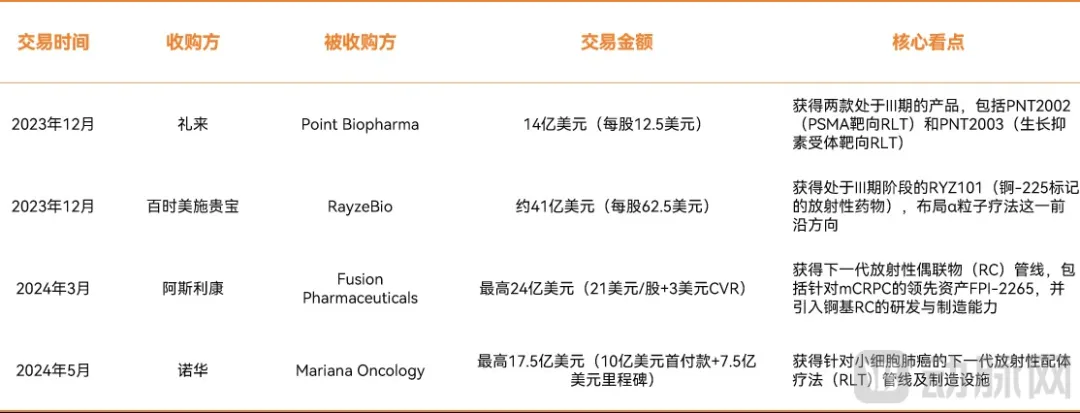 | 交易时间 | 收购方 | 被收购方 | 交易金额 | 核心看点 |
|---|---|---|---|---|
| 2023年12月 | 礼来 | Point Biopharma | 14亿美元（每股12.5美元） | 获得两款处于III期的产品，包括PNT2002（PSMA靶向RLT）和PNT2003（生长抑素受体靶向RLT） |
| 2023年12月 | 百时美施贵宝 | RayzeBio | 约41亿美元（每股62.5美元） | 获得处于III期阶段的RYZ101（锕-225标记的放射性药物），布局α粒子疗法这一前沿方向 |
| 2024年3月 | 阿斯利康 | Fusion Pharmaceuticals | 最高24亿美元（21美元/股+3美元CVR） | 获得下一代放射性偶联物（RC）管线，包括针对mCRPC的领先资产FPI-2265，并引入锕基RC的研发与制造能力 |
| 2024年5月 | 诺华 | Mariana Oncology | 最高17.5亿美元（10亿美元首付款+7.5亿美元里程碑） | 获得针对小细胞肺癌的下一代放射性配体疗法（RLT）管线及制造设施 |

动脉网